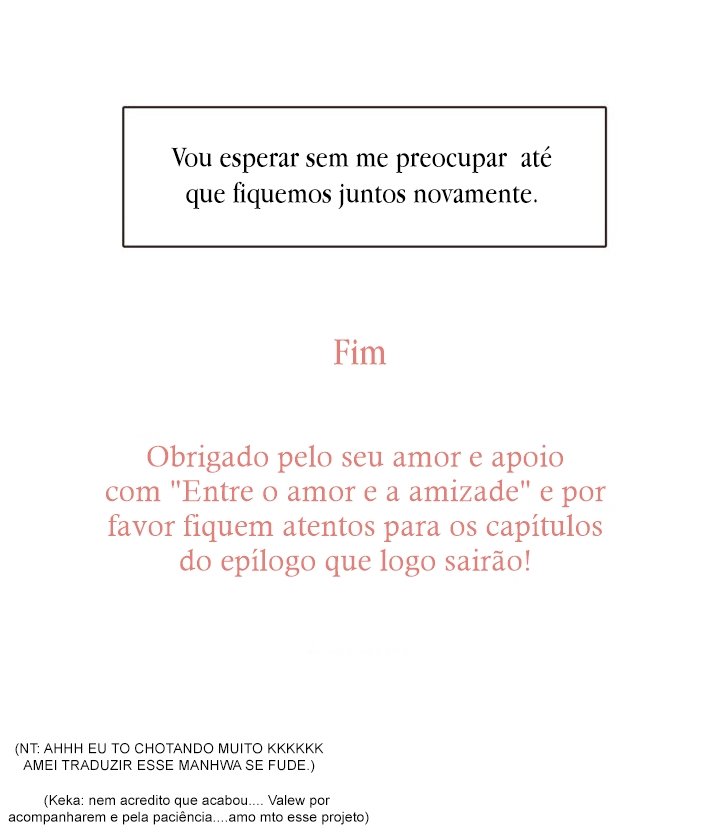 Vou esperar sem me preocupar até que fiquemos juntos novamente.

Fim

Obrigado pelo seu amor e apoio com "Entre o amor e a amizade" e por favor fiquem atentos para os capítulos do epílogo que logo sairão!

(NT: AHHH EU TO CHOTANDO MUITO KKKKKK AMEI TRADUZIR ESSE MANHWA SE FUDE.)

(Keka: nem acredito que acabou.... Valew por acompanharem e pela paciência....amo mto esse projeto)